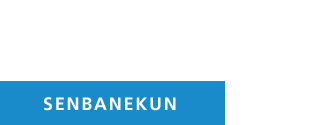 SENBANEKUN